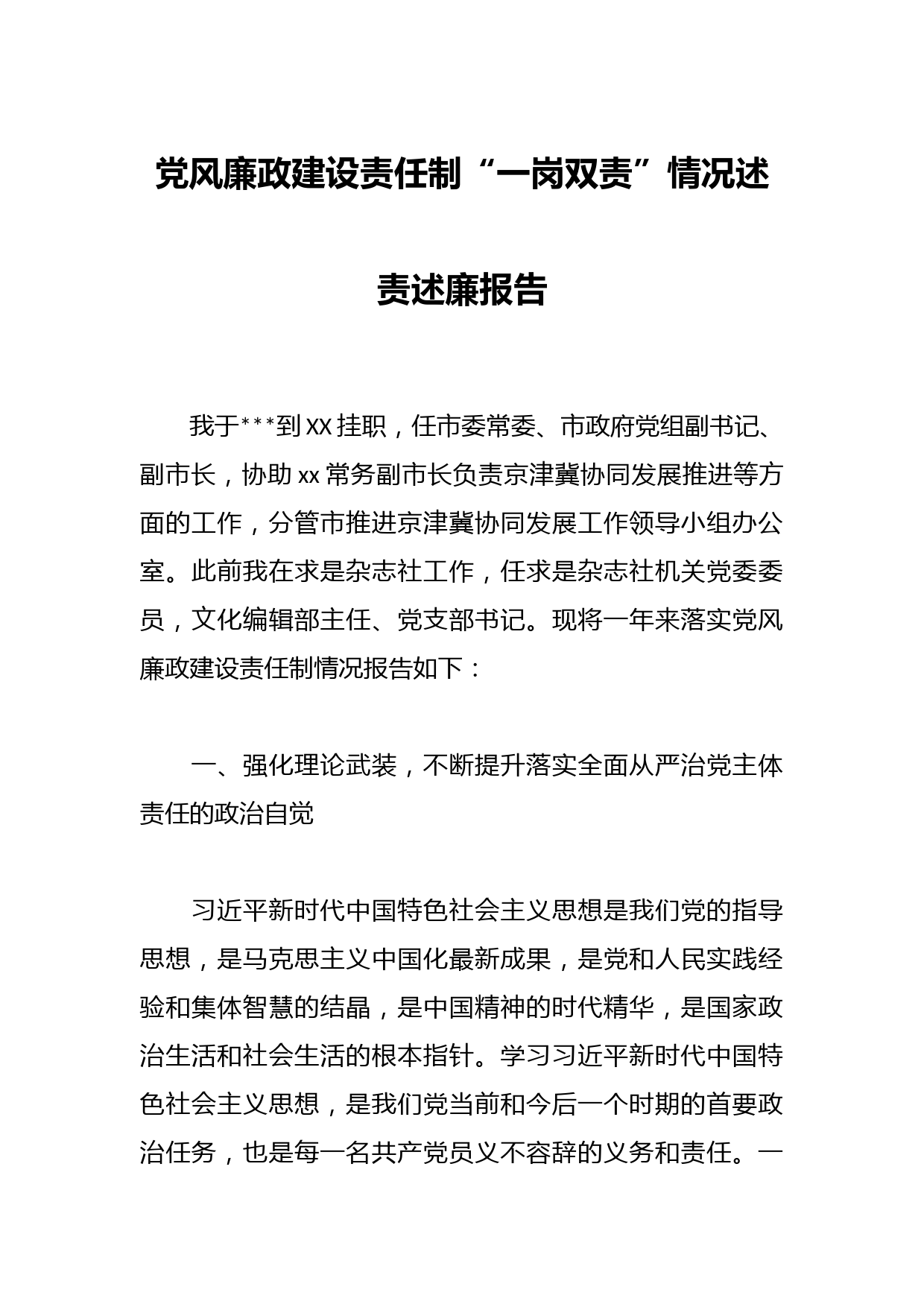 党风廉政建设责任制“一岗双责”情况述责述廉报告

我于***到XX挂职，任市委常委、市政府党组副书记、副市长，协助xx常务副市长负责京津冀协同发展推进等方面的工作，分管市推进京津冀协同发展工作领导小组办公室。此前我在求是杂志社工作，任求是杂志社机关党委委员，文化编辑部主任、党支部书记。现将一年来落实党风廉政建设责任制情况报告如下：

一、强化理论武装，不断提升落实全面从严治党主体责任的政治自觉

习近平新时代中国特色社会主义思想是我们党的指导思想，是马克思主义中国化最新成果，是党和人民实践经验和集体智慧的结晶，是中国精神的时代精华，是国家政治生活和社会生活的根本指针。学习习近平新时代中国特色社会主义思想，是我们党当前和今后一个时期的首要政治任务，也是每一名共产党员义不容辞的义务和责任。一